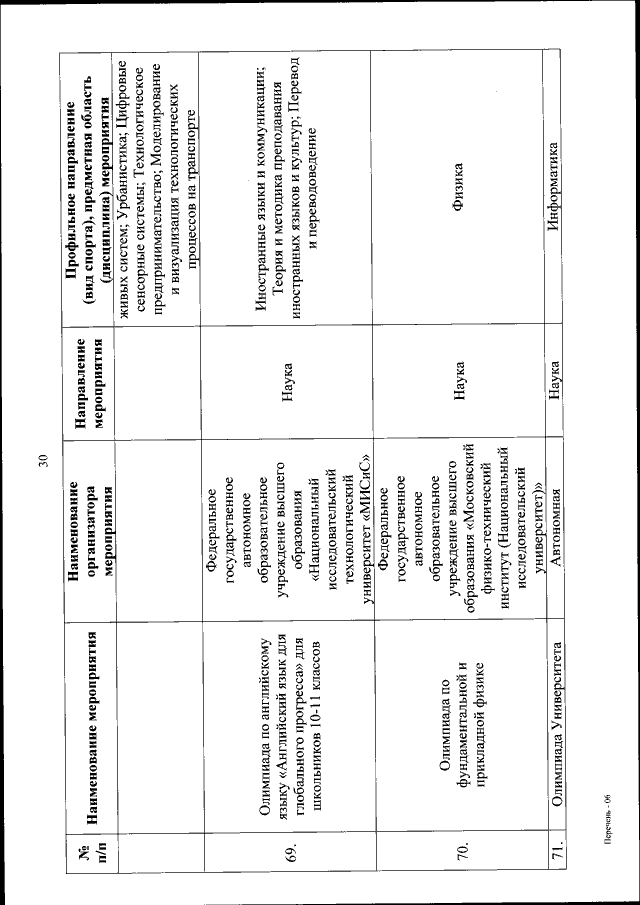 30

| № п/п | Наименование мероприятия | Наименование организатора мероприятия | Направление мероприятия | Профильное направление (вид спорта), предметная область (дисциплина) мероприятия |
|---|---|---|---|---|
| | | | | живых систем; Урбанистика; Цифровые сенсорные системы; Технологическое предпринимательство; Моделирование и визуализация технологических процессов на транспорте |
| 69. | Олимпиада по английскому языку «Английский язык для глобального прогресса» для школьников 10-11 классов | Федеральное государственное автономное образовательное учреждение высшего образования «Национальный исследовательский технологический университет «МИСиС» | Наука | Иностранные языки и коммуникации; Теория и методика преподавания иностранных языков и культур; Перевод и переводоведение |
| 70. | Олимпиада по фундаментальной и прикладной физике | Федеральное государственное автономное образовательное учреждение высшего образования «Московский физико-технический институт (Национальный исследовательский университет)» | Наука | Физика |
| 71. | Олимпиада Университета | Автономная | Наука | Информатика |

Перечень - 06